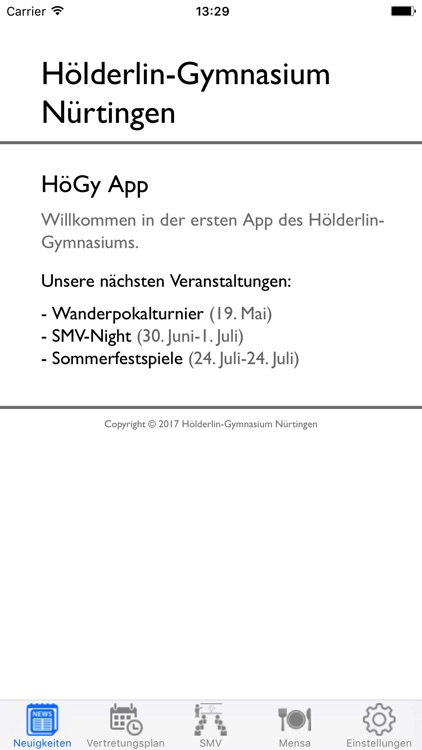 Carrier 13:29

Hölderlin-Gymnasium Nürtingen

HöGy App

Willkommen in der ersten App des Hölderlin-Gymnasiums.

Unsere nächsten Veranstaltungen:

- Wanderpokalturnier (19. Mai)
- SMV-Night (30. Juni-1. Juli)
- Sommerfestspiele (24. Juli-24. Juli)

Copyright © 2017 Hölderlin-Gymnasium Nürtingen

NEWS
Neuigkeiten Vertretungsplan SMV Mensa Einstellungen